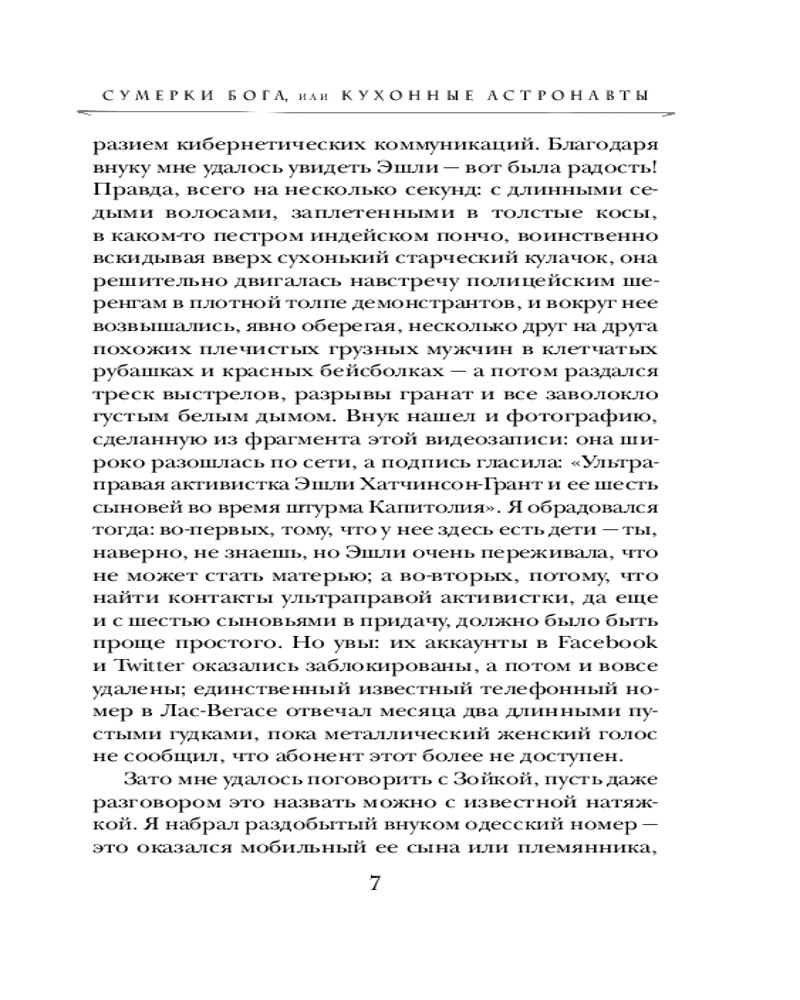 СУМЕРКИ БОГА, или КУХОННЫЕ АСТРОНАВТЫ

разием кибернетических коммуникаций. Благодаря внуку мне удалось увидеть Эшли — вот была радость! Правда, всего на несколько секунд: с длинными седыми волосами, заплетенными в толстые косы, в каком-то пестром индейском пончо, воинственно вскидывая вверх сухонький старческий кулачок, она решительно двигалась навстречу полицейским шеренгам в плотной толпе демонстрантов, и вокруг нее возвышались, явно оберегая, несколько друг на друга похожих плечистых грузных мужчин в клетчатых рубашках и красных бейсболках — а потом раздался треск выстрелов, разрывы гранат и все заволокло густым белым дымом. Внук нашел и фотографию, сделанную из фрагмента этой видеозаписи: она широко разошлась по сети, а подпись гласила: «Ультраправая активистка Эшли Хатчинсон-Грант и ее шесть сыновей во время штурма Капитолия». Я обрадовался тогда: во-первых, тому, что у нее здесь есть дети — ты, наверно, не знаешь, но Эшли очень переживала, что не может стать матерью; а во-вторых, потому, что найти контакты ультраправой активистки, да еще и с шестью сыновьями в придачу, должно было быть проще простого. Но увы: их аккаунты в Facebook и Twitter оказались заблокированы, а потом и вовсе удалены; единственный известный телефонный номер в Лас-Вегасе отвечал месяца два длинными пустыми гудками, пока металлический женский голос не сообщил, что абонент этот более не доступен.

Зато мне удалось поговорить с Зойкой, пусть даже разговором это назвать можно с известной натяжкой. Я набрал раздобытый внуком одесский номер — это оказался мобильный ее сына или племянника,

7